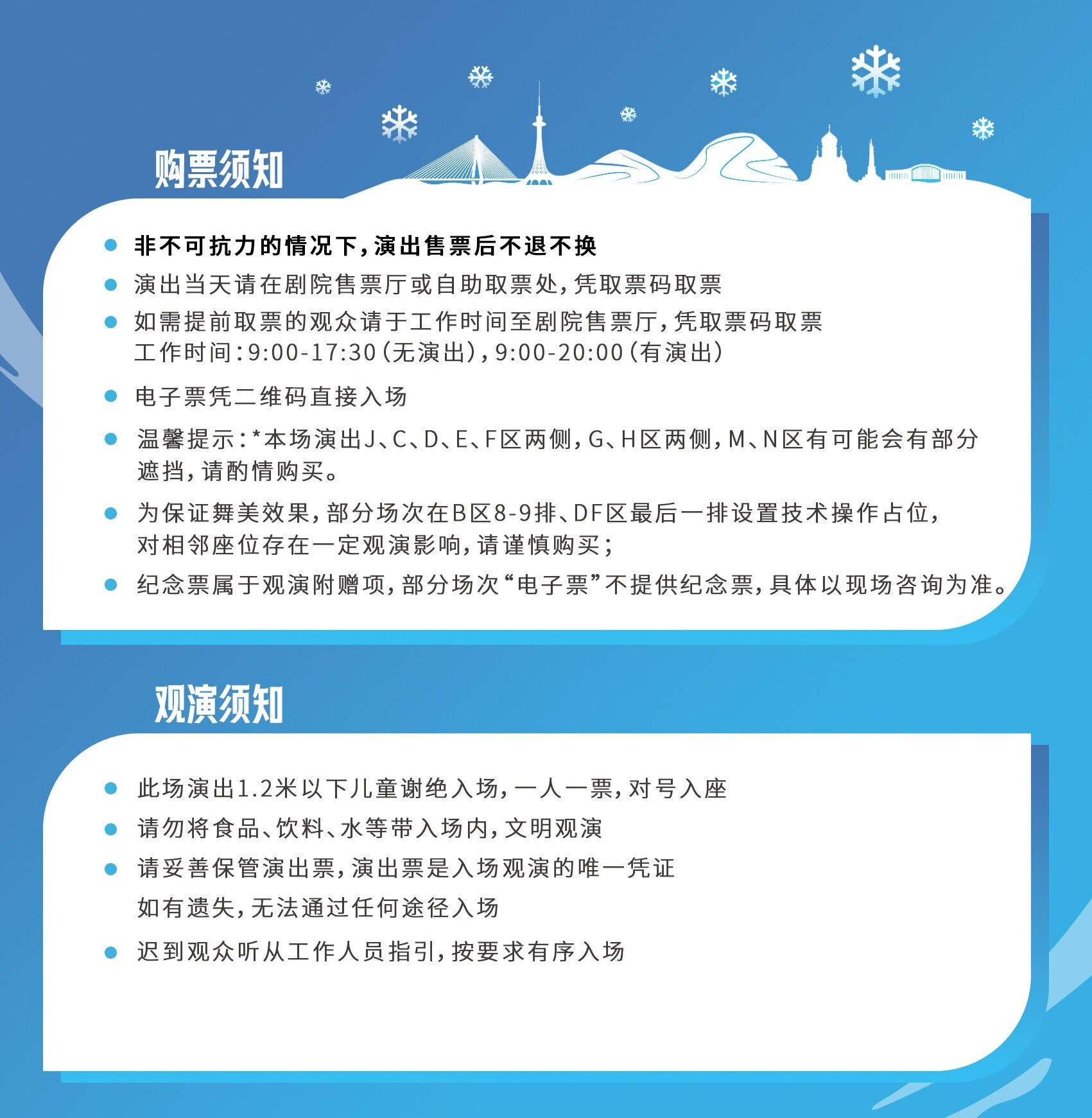 购票须知

• 非不可抗力的情况下，演出售票后不退不换
• 演出当天请在剧院售票厅或自助取票处，凭取票码取票
• 如需提前取票的观众请于工作时间至剧院售票厅，凭取票码取票
工作时间：9:00-17:30（无演出），9:00-20:00（有演出）
• 电子票凭二维码直接入场
• 温馨提示：*本场演出J、C、D、E、F区两侧，G、H区两侧，M、N区有可能会有部分遮挡，请酌情购买。
• 为保证舞美效果，部分场次在B区8-9排、DF区最后一排设置技术操作占位，对相邻座位存在一定观演影响，请谨慎购买；
• 纪念票属于观演附赠项，部分场次“电子票”不提供纪念票，具体以现场咨询为准。

观演须知

• 此场演出1.2米以下儿童谢绝入场，一人一票，对号入座
• 请勿将食品、饮料、水等带入场内，文明观演
• 请妥善保管演出票，演出票是入场观演的唯一凭证
如有遗失，无法通过任何途径入场
• 迟到观众听从工作人员指引，按要求有序入场